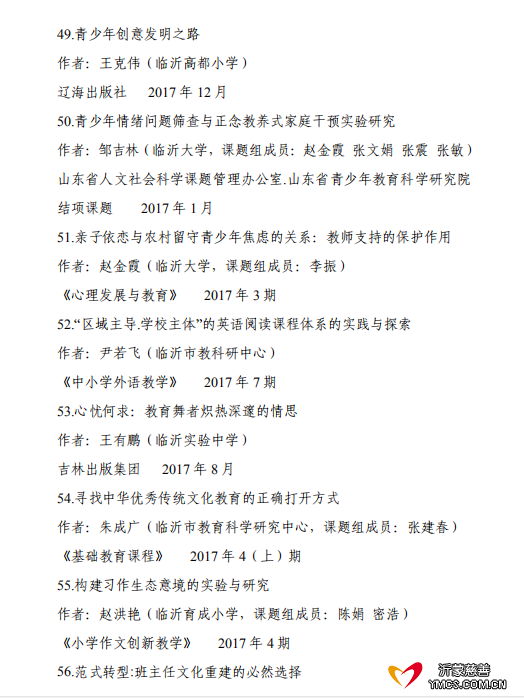 49.青少年创意发明之路

作者：王克伟（临沂高都小学）

辽海出版社　2017 年 12 月

50.青少年情绪问题筛查与正念教养式家庭干预实验研究

作者：邹吉林（临沂大学，课题组成员：赵金霞 张文娟 张震 张敏）

山东省人文社会科学课题管理办公室.山东省青少年教育科学研究院

结项课题　2017 年 1 月

51.亲子依恋与农村留守青少年焦虑的关系：教师支持的保护作用

作者：赵金霞（临沂大学，课题组成员：李振）

《心理发展与教育》　2017 年 3 期

52.“区域主导.学校主体”的英语阅读课程体系的实践与探索

作者：尹若飞（临沂市教科研中心）

《中小学外语教学》　2017 年 7 期

53.心忧何求：教育舞者炽热深邃的情思

作者：王有鹏（临沂实验中学）

吉林出版集团　2017 年 8 月

54.寻找中华优秀传统文化教育的正确打开方式

作者：朱成广（临沂市教育科学研究中心，课题组成员：张建春）

《基础教育课程》　2017 年 4（上）期

55.构建习作生态意境的实验与研究

作者：赵洪艳（临沂育成小学，课题组成员：陈娟 密浩）

《小学作文创新教学》　2017 年 4 期

56.范式转型:班主任文化重建的必然选择

沂蒙慈善
YMCS.COM.CN